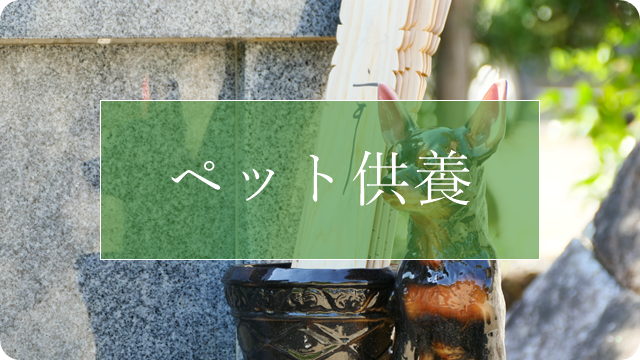 ペット供養